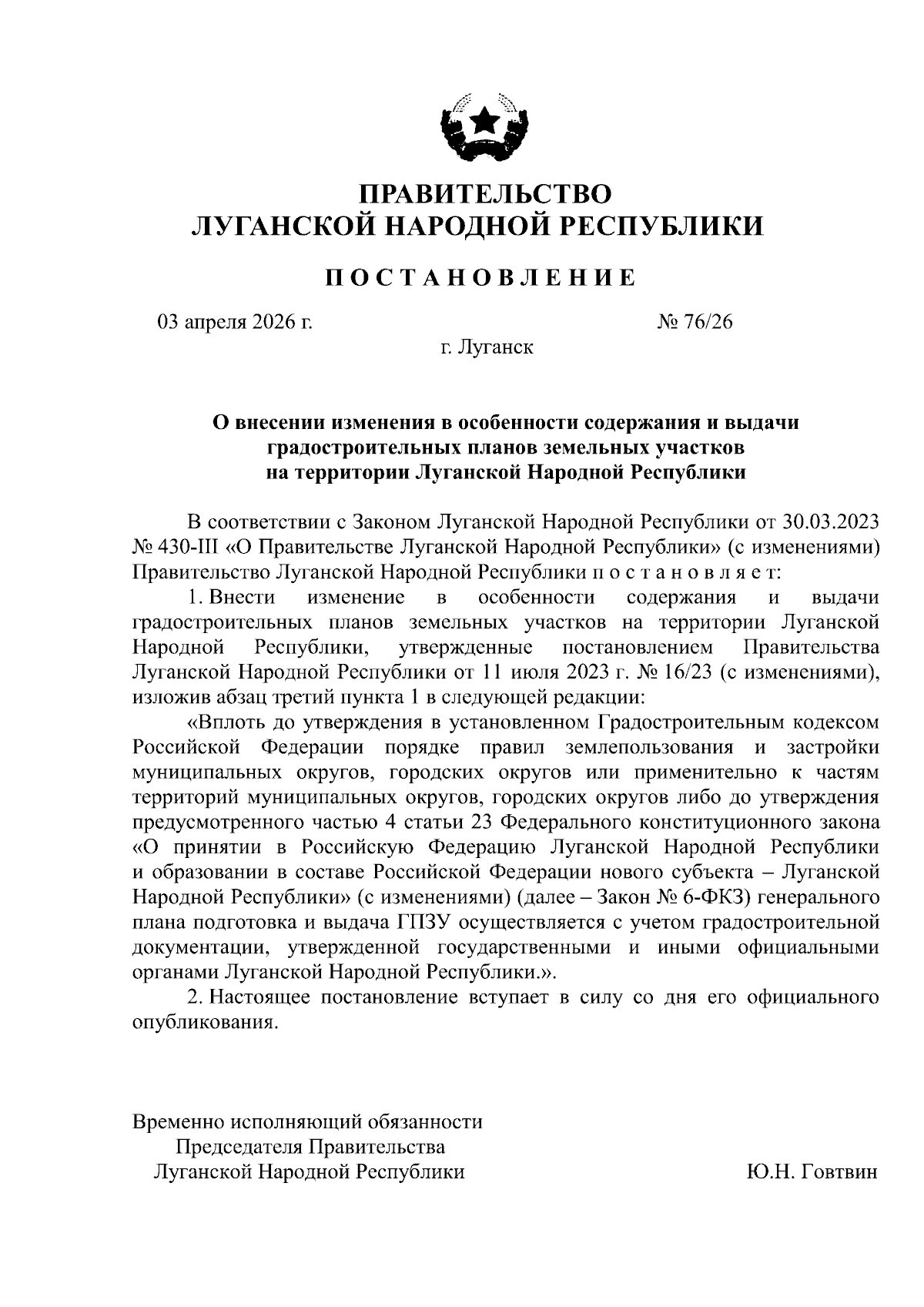 ПРАВИТЕЛЬСТВО
ЛУГАНСКОЙ НАРОДНОЙ РЕСПУБЛИКИ

ПОСТАНОВЛЕНИЕ

03 апреля 2026 г. № 76/26

г. Луганск

О внесении изменения в особенности содержания и выдачи градостроительных планов земельных участков на территории Луганской Народной Республики

В соответствии с Законом Луганской Народной Республики от 30.03.2023 № 430-III «О Правительстве Луганской Народной Республики» (с изменениями) Правительство Луганской Народной Республики п о с т а н о в л я е т:

1. Внести изменение в особенности содержания и выдачи градостроительных планов земельных участков на территории Луганской Народной Республики, утвержденные постановлением Правительства Луганской Народной Республики от 11 июля 2023 г. № 16/23 (с изменениями), изложив абзац третий пункта 1 в следующей редакции:

«Вплоть до утверждения в установленном Градостроительным кодексом Российской Федерации порядке правил землепользования и застройки муниципальных округов, городских округов или применительно к частям территорий муниципальных округов, городских округов либо до утверждения предусмотренного частью 4 статьи 23 Федерального конституционного закона «О принятии в Российскую Федерацию Луганской Народной Республики и образовании в составе Российской Федерации нового субъекта – Луганской Народной Республики» (с изменениями) (далее – Закон № 6-ФКЗ) генерального плана подготовка и выдача ГПЗУ осуществляется с учетом градостроительной документации, утвержденной государственными и иными официальными органами Луганской Народной Республики.».

2. Настоящее постановление вступает в силу со дня его официального опубликования.

Временно исполняющий обязанности
Председателя Правительства
Луганской Народной Республики

Ю.Н. Говтвин